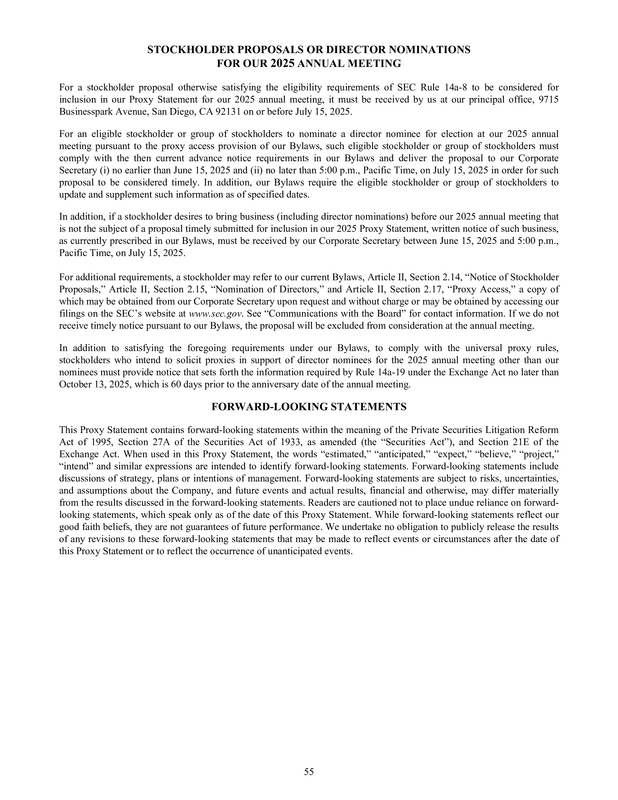 STOCKHOLDER PROPOSALS OR DIRECTOR NOMINATIONS FOR OUR 2025 ANNUAL MEETING

For a stockholder proposal otherwise satisfying the eligibility requirements of SEC Rule 14a-8 to be considered for inclusion in our Proxy Statement for our 2025 annual meeting, it must be received by us at our principal office, 9715 Businesspark Avenue, San Diego, CA 92131 on or before July 15, 2025.

For an eligible stockholder or group of stockholders to nominate a director nominee for election at our 2025 annual meeting pursuant to the proxy access provision of our Bylaws, such eligible stockholder or group of stockholders must comply with the then current advance notice requirements in our Bylaws and deliver the proposal to our Corporate Secretary (i) no earlier than June 15, 2025 and (ii) no later than 5:00 p.m., Pacific Time, on July 15, 2025 in order for such proposal to be considered timely. In addition, our Bylaws require the eligible stockholder or group of stockholders to update and supplement such information as of specified dates.

In addition, if a stockholder desires to bring business (including director nominations) before our 2025 annual meeting that is not the subject of a proposal timely submitted for inclusion in our 2025 Proxy Statement, written notice of such business, as currently prescribed in our Bylaws, must be received by our Corporate Secretary between June 15, 2025 and 5:00 p.m., Pacific Time, on July 15, 2025.

For additional requirements, a stockholder may refer to our current Bylaws, Article II, Section 2.14, “Notice of Stockholder Proposals,” Article II, Section 2.15, “Nomination of Directors,” and Article II, Section 2.17, “Proxy Access,” a copy of which may be obtained from our Corporate Secretary upon request and without charge or may be obtained by accessing our filings on the SEC’s website at www.sec.gov. See “Communications with the Board” for contact information. If we do not receive timely notice pursuant to our Bylaws, the proposal will be excluded from consideration at the annual meeting.

In addition to satisfying the foregoing requirements under our Bylaws, to comply with the universal proxy rules, stockholders who intend to solicit proxies in support of director nominees for the 2025 annual meeting other than our nominees must provide notice that sets forth the information required by Rule 14a-19 under the Exchange Act no later than October 13, 2025, which is 60 days prior to the anniversary date of the annual meeting.

FORWARD-LOOKING STATEMENTS

This Proxy Statement contains forward-looking statements within the meaning of the Private Securities Litigation Reform Act of 1995, Section 27A of the Securities Act of 1933, as amended (the “Securities Act”), and Section 21E of the Exchange Act. When used in this Proxy Statement, the words “estimated,” “anticipated,” “expect,” “believe,” “project,” “intend” and similar expressions are intended to identify forward-looking statements. Forward-looking statements include discussions of strategy, plans or intentions of management. Forward-looking statements are subject to risks, uncertainties, and assumptions about the Company, and future events and actual results, financial and otherwise, may differ materially from the results discussed in the forward-looking statements. Readers are cautioned not to place undue reliance on forward-looking statements, which speak only as of the date of this Proxy Statement. While forward-looking statements reflect our good faith beliefs, they are not guarantees of future performance. We undertake no obligation to publicly release the results of any revisions to these forward-looking statements that may be made to reflect events or circumstances after the date of this Proxy Statement or to reflect the occurrence of unanticipated events.

55